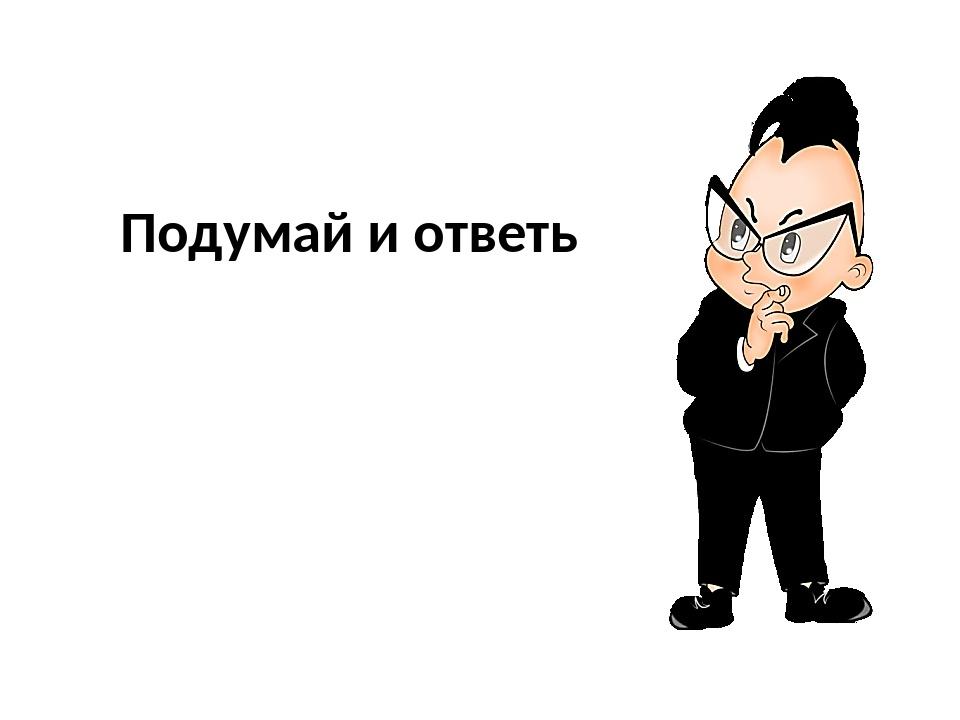 Подумай и ответь